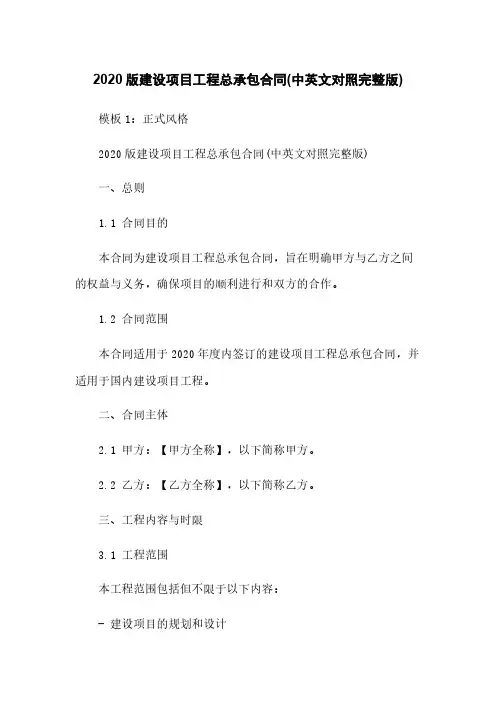 2020 版建设项目工程总承包合同(中英文对照完整版)

模板 1：正式风格

2020 版建设项目工程总承包合同(中英文对照完整版)

一、总则

1.1 合同目的

本合同为建设项目工程总承包合同，旨在明确甲方与乙方之间的权益与义务，确保项目的顺利进行和双方的合作。

1.2 合同范围

本合同适用于 2020 年度内签订的建设项目工程总承包合同，并适用于国内建设项目工程。

二、合同主体

2.1 甲方：【甲方全称】，以下简称甲方。

2.2 乙方：【乙方全称】，以下简称乙方。

三、工程内容与时限

3.1 工程范围

本工程范围包括但不限于以下内容：

- 建设项目的规划和设计